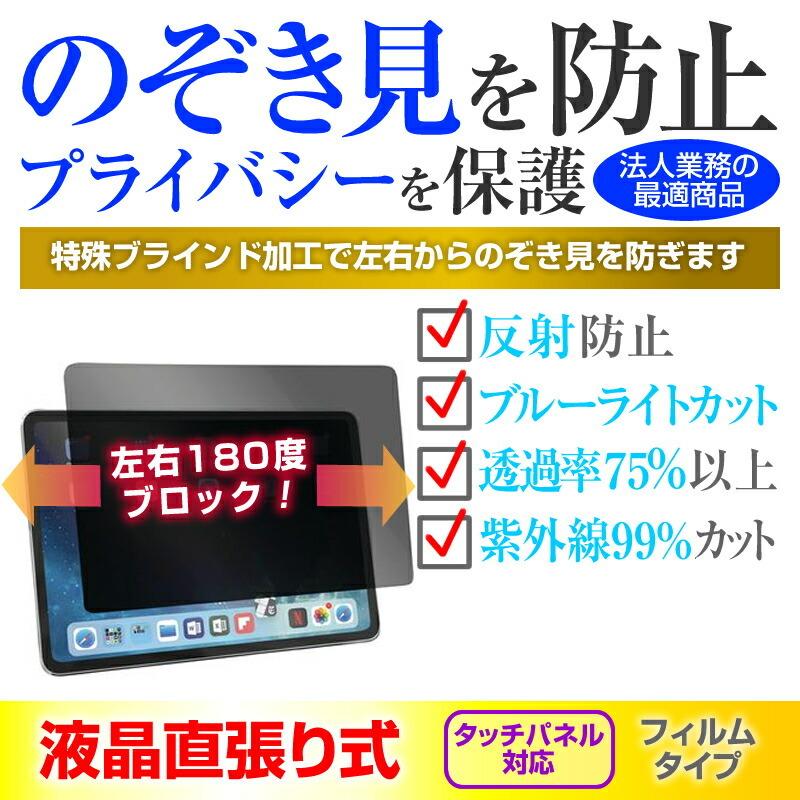 のぞき見を防止
プライバシーを保護
法人業務の最適商品

特殊ブラインド加工で左右からのぞき見を防ぎます

左右180度ブロック！

反射防止
ブルーライトカット
透過率75%以上
紫外線99%カット

液晶直張り式
タッチパネル対応
フィルムタイプ